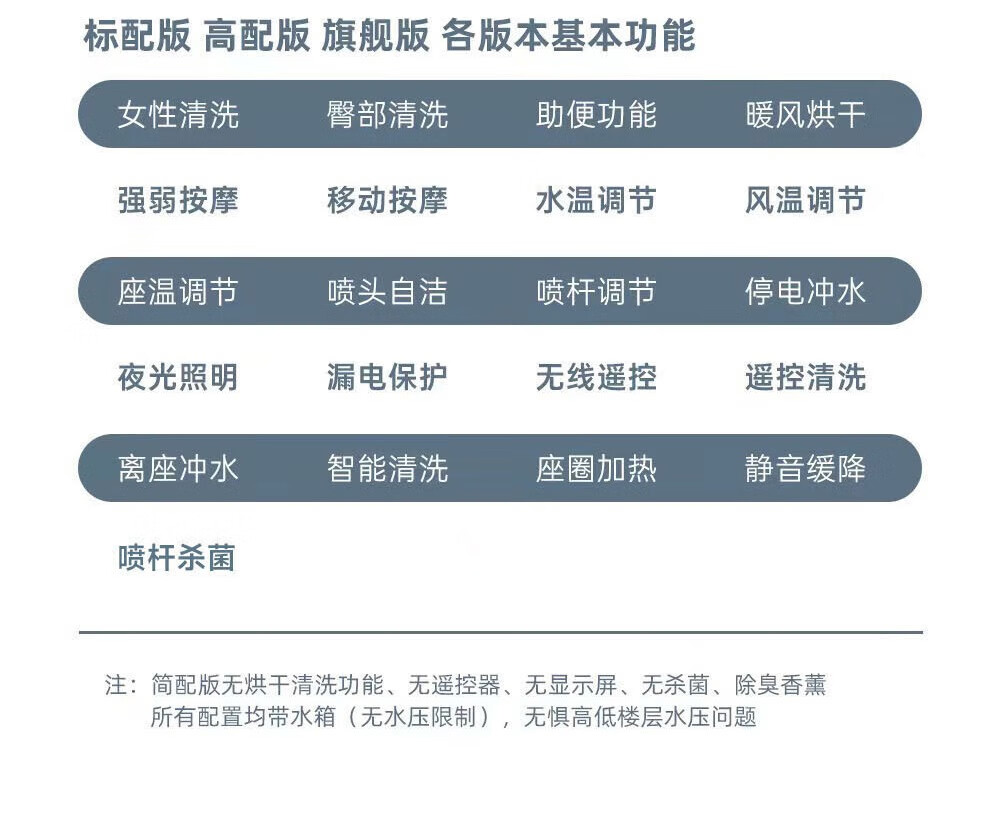 标配版 高配版 旗舰版 各版本基本功能

女性清洗 臀部清洗 助便功能 暖风烘干

强弱按摩 移动按摩 水温调节 风温调节

座温调节 喷头自洁 喷杆调节 停电冲水

夜光照明 漏电保护 无线遥控 遥控清洗

离座冲水 智能清洗 座圈加热 静音缓降

喷杆杀菌

注：简配版无烘干清洗功能、无遥控器、无显示屏、无杀菌、除臭香薰
所有配置均带水箱（无水压限制），无惧高低楼层水压问题